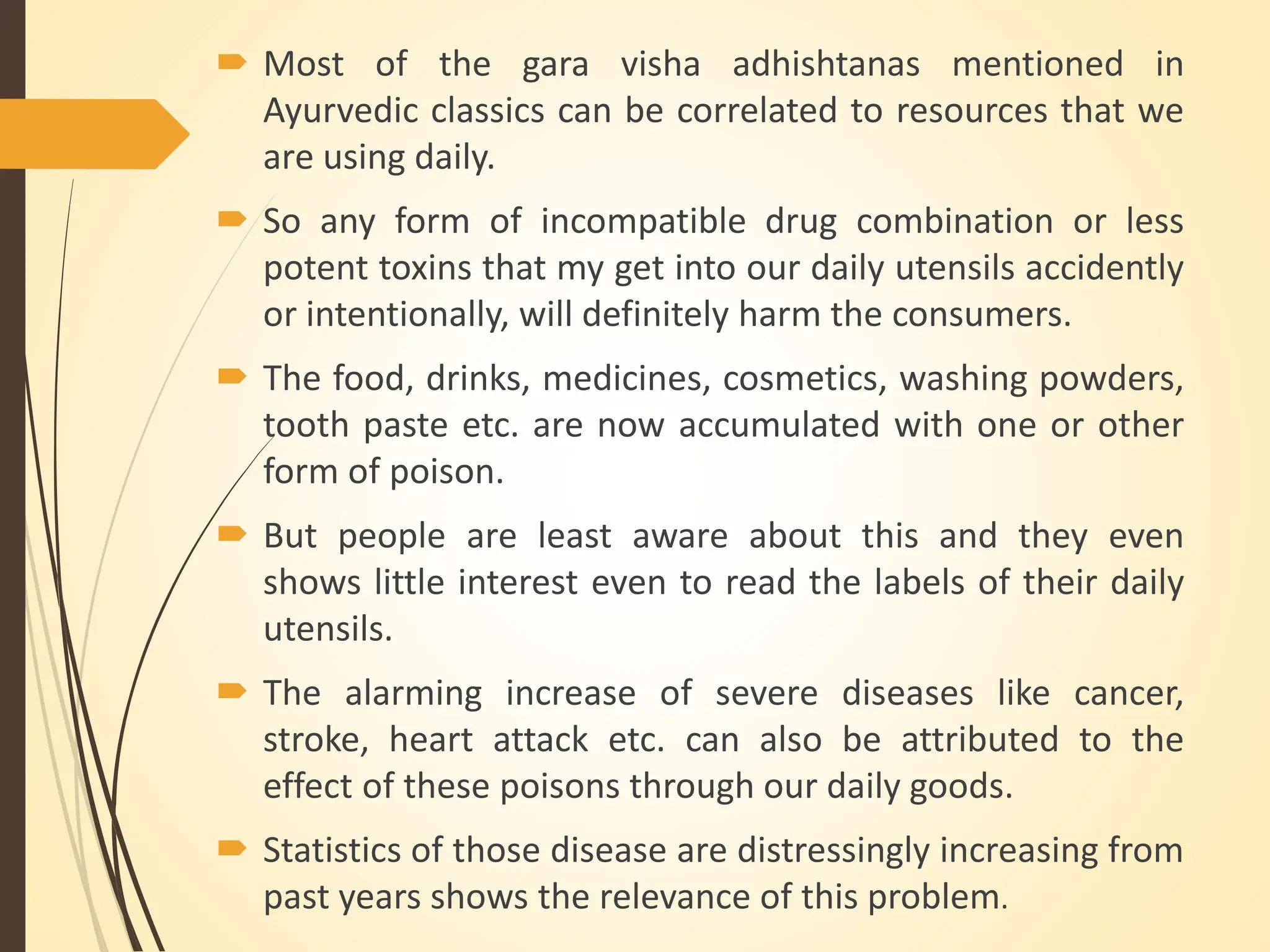 Most of the gara visha adhishtanas mentioned in Ayurvedic classics can be correlated to resources that we are using daily.

So any form of incompatible drug combination or less potent toxins that my get into our daily utensils accidently or intentionally, will definitely harm the consumers.

The food, drinks, medicines, cosmetics, washing powders, tooth paste etc. are now accumulated with one or other form of poison.

But people are least aware about this and they even shows little interest even to read the labels of their daily utensils.

The alarming increase of severe diseases like cancer, stroke, heart attack etc. can also be attributed to the effect of these poisons through our daily goods.

Statistics of those disease are distressingly increasing from past years shows the relevance of this problem.